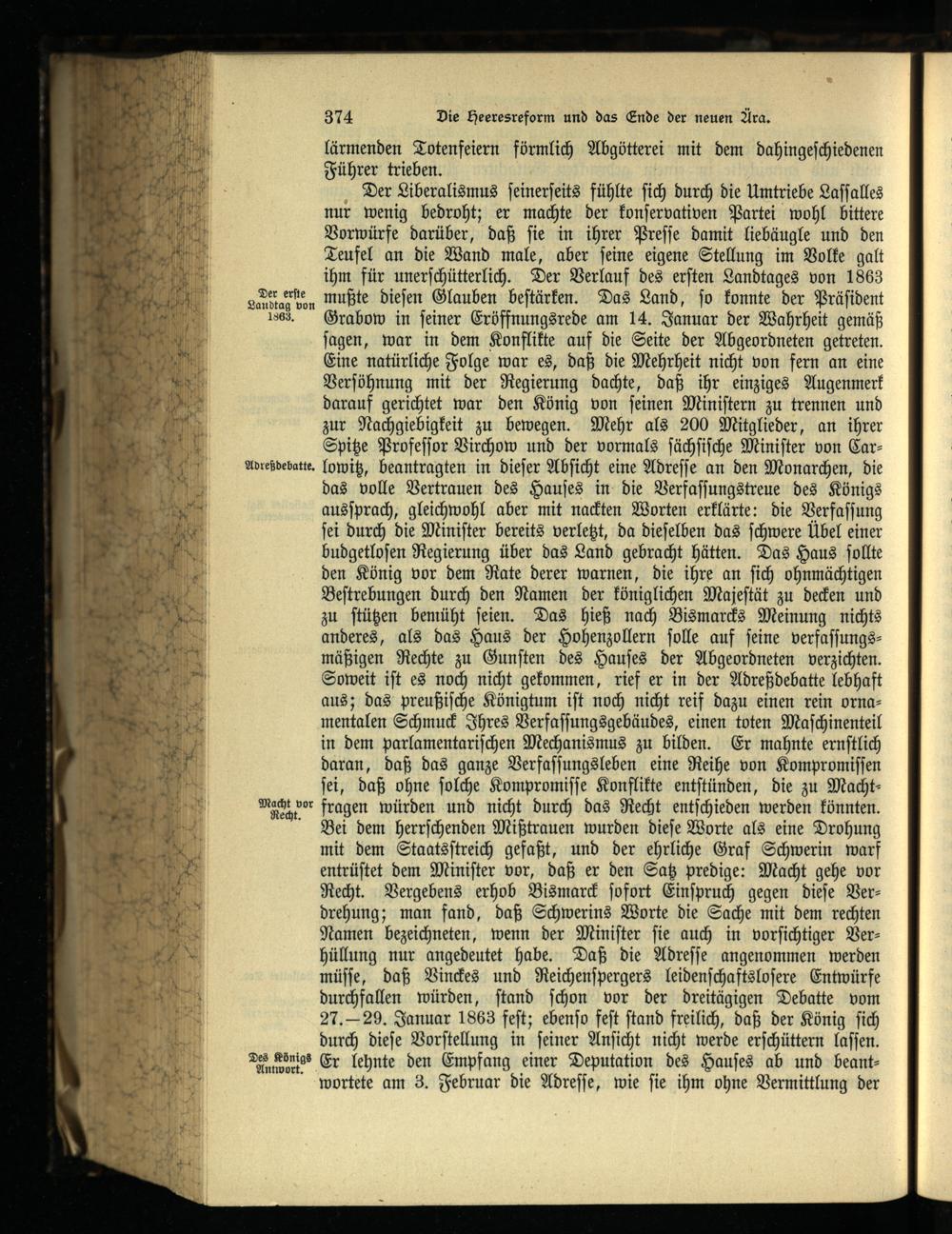 374 Die Heeresreform und das Ende der neuen Ära.

lärmenden Totenfeiern förmlich Abgötterei mit dem dahingeschiedenen Führer trieben.

Der Liberalismus seinerseits fühlte sich durch die Umtriebe Lassalles nur wenig bedroht; er machte der konservativen Partei wohl bittere Vorwürfe darüber, daß sie in ihrer Presse damit liebäugle und den Teufel an die Wand male, aber seine eigene Stellung im Volke galt ihm für unerschütterlich. Der Verlauf des ersten Landtages von 1863 mußte diesen Glauben bestärken. Das Land, so konnte der Präsident Grabow in seiner Eröffnungsrede am 14. Januar der Wahrheit gemäß sagen, war in dem Konflikte auf die Seite der Abgeordneten getreten. Eine natürliche Folge war es, daß die Mehrheit nicht von fern an eine Versöhnung mit der Regierung dachte, daß ihr einziges Augenmerk darauf gerichtet war den König von seinen Ministern zu trennen und zur Nachgiebigkeit zu bewegen. Mehr als 200 Mitglieder, an ihrer Spitze Professor Virchow und der vormals sächsische Minister von Carlowitz, beantragten in dieser Absicht eine Adresse an den Monarchen, die das volle Vertrauen des Hauses in die Verfassungstreue des Königs aussprach, gleichwohl aber mit nackten Worten erklärte: die Verfassung sei durch die Minister bereits verletzt, da dieselben das schwere Übel einer budgetlosen Regierung über das Land gebracht hätten. Das Haus sollte den König vor dem Rate derer warnen, die ihre an sich ohnmächtigen Bestrebungen durch den Namen der königlichen Majestät zu decken und zu stützen bemüht seien. Das hieß nach Bismarcks Meinung nichts anderes, als das Haus der Hohenzollern solle auf seine verfassungsmäßigen Rechte zu Gunsten des Hauses der Abgeordneten verzichten. Soweit ist es noch nicht gekommen, rief er in der Adreßdebatte lebhaft aus; das preußische Königtum ist noch nicht reif dazu einen rein ornamentalen Schmuck Ihres Verfassungsgebäudes, einen toten Maschinenteil in dem parlamentarischen Mechanismus zu bilden. Er mahnte ernstlich daran, daß das ganze Verfassungsleben eine Reihe von Kompromissen sei, daß ohne solche Kompromisse Konflikte entstünden, die zu Machtfragen würden und nicht durch das Recht entschieden werden könnten. Bei dem herrschenden Mißtrauen wurden diese Worte als eine Drohung mit dem Staatsstreich gefaßt, und der ehrliche Graf Schwerin warf entrüstet dem Minister vor, daß er den Satz predige: Macht gehe vor Recht. Vergebens erhob Bismarck sofort Einspruch gegen diese Verdrehung; man fand, daß Schwerins Worte die Sache mit dem rechten Namen bezeichneten, wenn der Minister sie auch in vorsichtiger Verhüllung nur angedeutet habe. Daß die Adresse angenommen werden müsse, daß Vinckes und Reichenspergers leidenschaftslosere Entwürfe durchfallen würden, stand schon vor der dreitägigen Debatte vom 27.—29. Januar 1863 fest; ebenso fest stand freilich, daß der König sich durch diese Vorstellung in seiner Ansicht nicht werde erschüttern lassen. Er lehnte den Empfang einer Deputation des Hauses ab und beantwortete am 3. Februar die Adresse, wie sie ihm ohne Vermittlung der

Der erste Landtag von 1863.

Adreßdebatte.

Macht vor Recht.

Des Königs Antwort.